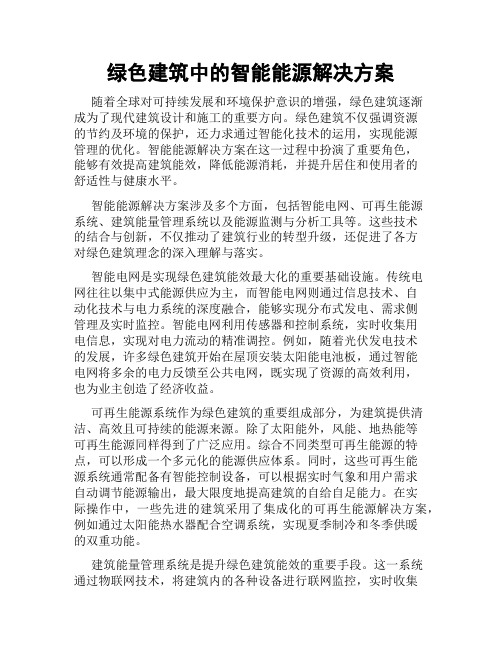 绿色建筑中的智能能源解决方案

随着全球对可持续发展和环境保护意识的增强，绿色建筑逐渐成为了现代建筑设计和施工的重要方向。绿色建筑不仅强调资源的节约及环境的保护，还力求通过智能化技术的运用，实现能源管理的优化。智能能源解决方案在这一过程中扮演了重要角色，能够有效提高建筑能效，降低能源消耗，并提升居住和使用者的舒适性与健康水平。

智能能源解决方案涉及多个方面，包括智能电网、可再生能源系统、建筑能量管理系统以及能源监测与分析工具等。这些技术的结合与创新，不仅推动了建筑行业的转型升级，还促进了各方对绿色建筑理念的深入理解与落实。

智能电网是实现绿色建筑能效最大化的重要基础设施。传统电网往往以集中式能源供应为主，而智能电网则通过信息技术、自动化技术与电力系统的深度融合，能够实现分布式发电、需求侧管理及实时监控。智能电网利用传感器和控制系统，实时收集用电信息，实现对电力流动的精准调控。例如，随着光伏发电技术的发展，许多绿色建筑开始在屋顶安装太阳能电池板，通过智能电网将多余的电力反馈至公共电网，既实现了资源的高效利用，也为业主创造了经济收益。

可再生能源系统作为绿色建筑的重要组成部分，为建筑提供清洁、高效且可持续的能源来源。除了太阳能外，风能、地热能等可再生能源同样得到了广泛应用。综合不同类型可再生能源的特点，可以形成一个多元化的能源供应体系。同时，这些可再生能源系统通常配备有智能控制设备，可以根据实时气象和用户需求自动调节能源输出，最大限度地提高建筑的自给自足能力。在实际操作中，一些先进的建筑采用了集成化的可再生能源解决方案，例如通过太阳能热水器配合空调系统，实现夏季制冷和冬季供暖的双重功能。

建筑能量管理系统是提升绿色建筑能效的重要手段。这一系统通过物联网技术，将建筑内的各种设备进行联网监控，实时收集